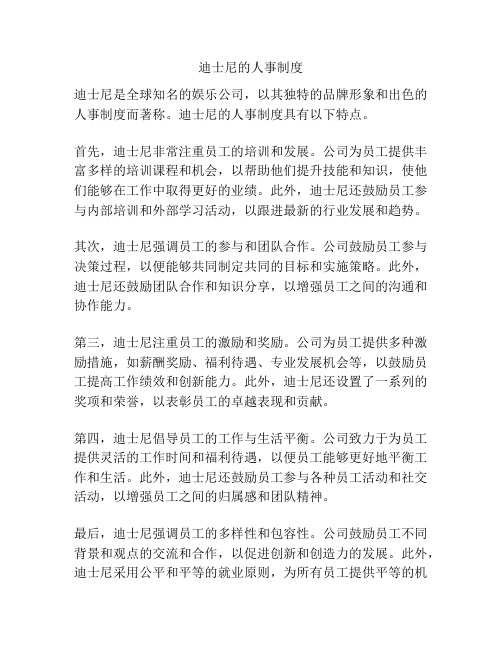 迪士尼的人事制度

迪士尼是全球知名的娱乐公司，以其独特的品牌形象和出色的人事制度而著称。迪士尼的人事制度具有以下特点。

首先，迪士尼非常注重员工的培训和发展。公司为员工提供丰富多样的培训课程和机会，以帮助他们提升技能和知识，使他们能够在工作中取得更好的业绩。此外，迪士尼还鼓励员工参与内部培训和外部学习活动，以跟进最新的行业发展和趋势。

其次，迪士尼强调员工的参与和团队合作。公司鼓励员工参与决策过程，以便能够共同制定共同的目标和实施策略。此外，迪士尼还鼓励团队合作和知识分享，以增强员工之间的沟通和协作能力。

第三，迪士尼注重员工的激励和奖励。公司为员工提供多种激励措施，如薪酬奖励、福利待遇、专业发展机会等，以鼓励员工提高工作绩效和创新能力。此外，迪士尼还设置了一系列的奖项和荣誉，以表彰员工的卓越表现和贡献。

第四，迪士尼倡导员工的工作与生活平衡。公司致力于为员工提供灵活的工作时间和福利待遇，以便员工能够更好地平衡工作和生活。此外，迪士尼还鼓励员工参与各种员工活动和社交活动，以增强员工之间的归属感和团队精神。

最后，迪士尼强调员工的多样性和包容性。公司鼓励员工不同背景和观点的交流和合作，以促进创新和创造力的发展。此外，迪士尼采用公平和平等的就业原则，为所有员工提供平等的机